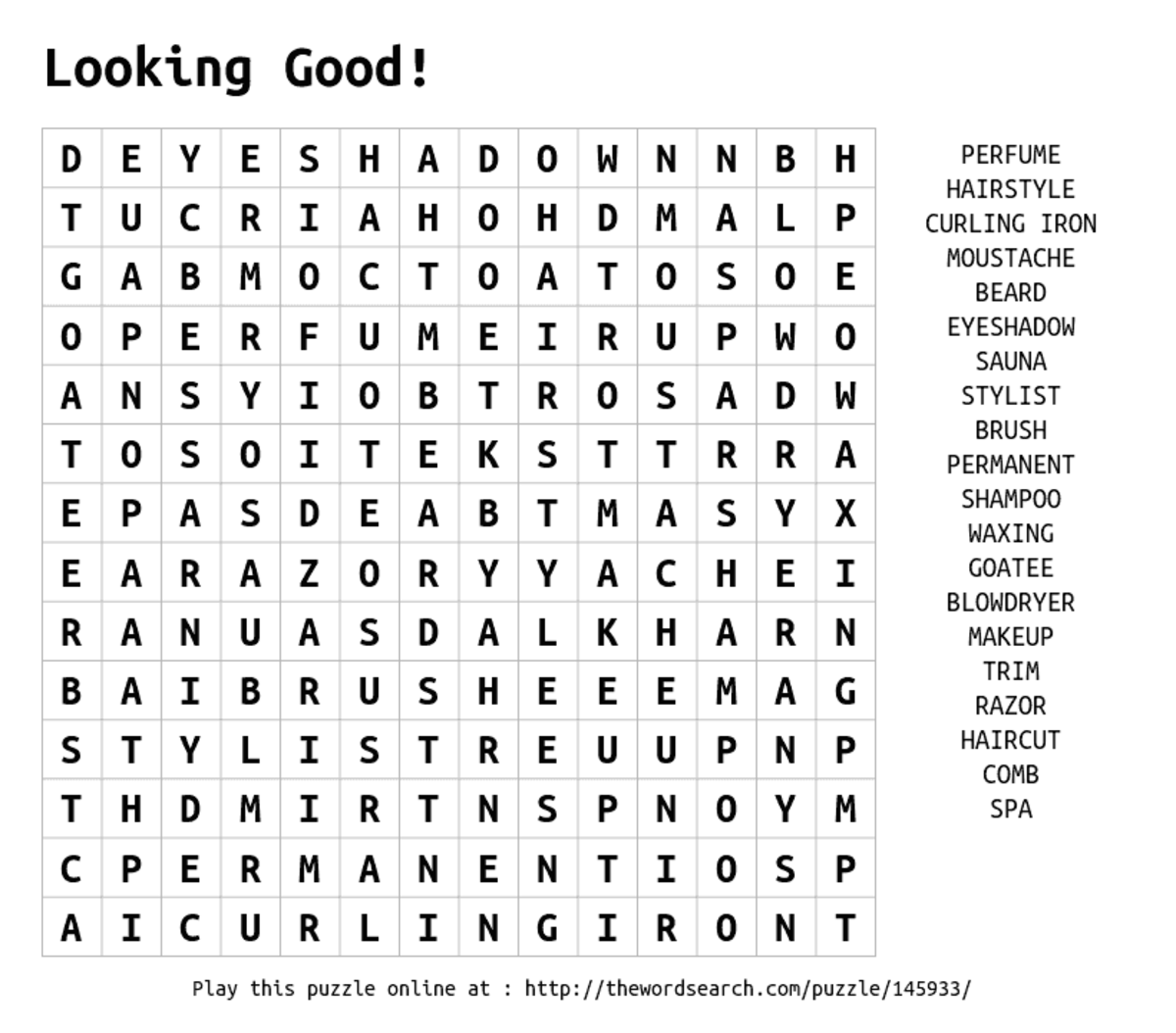 Looking Good!

| D | E | Y | E | S | H | A | D | O | W | N | N | B | H |
|---|---|---|---|---|---|---|---|---|---|---|---|---|---|
| T | U | C | R | I | A | H | O | H | D | M | A | L | P |
| G | A | B | M | O | C | T | O | A | T | O | S | O | E |
| O | P | E | R | F | U | M | E | I | R | U | P | W | O |
| A | N | S | Y | I | O | B | T | R | O | S | A | D | W |
| T | O | S | O | I | T | E | K | S | T | T | R | R | A |
| E | P | A | S | D | E | A | B | T | M | A | S | Y | X |
| E | A | R | A | Z | O | R | Y | Y | A | C | H | E | I |
| R | A | N | U | A | S | D | A | L | K | H | A | R | N |
| B | A | I | B | R | U | S | H | E | E | E | M | A | G |
| S | T | Y | L | I | S | T | R | E | U | U | P | N | P |
| T | H | D | M | I | R | T | N | S | P | N | O | Y | M |
| C | P | E | R | M | A | N | E | N | T | I | O | S | P |
| A | I | C | U | R | L | I | N | G | I | R | O | N | T |

PERFUME
HAIRSTYLE
CURLING IRON
MOUSTACHE
BEARD
EYESHADOW
SAUNA
STYLIST
BRUSH
PERMANENT
SHAMPOO
WAXING
GOATEE
BLOWDRYER
MAKEUP
TRIM
RAZOR
HAIRCUT
COMB
SPA

Play this puzzle online at : http://thewordsearch.com/puzzle/145933/